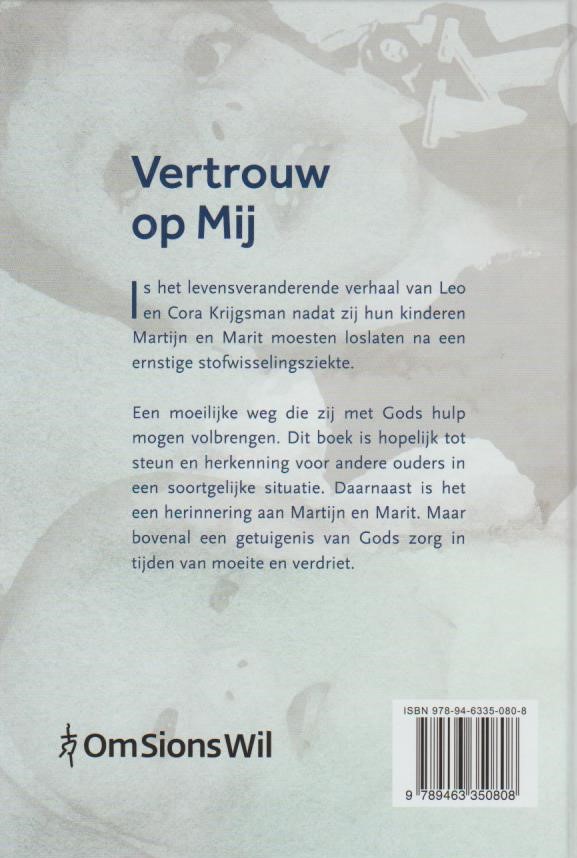 Vertrouw op Mij

Is het levensveranderende verhaal van Leo en Cora Krijgsman nadat zij hun kinderen Martijn en Marit moesten loslaten na een ernstige stofwisselingsziekte.

Een moeilijke weg die zij met Gods hulp mogen volbrengen. Dit boek is hopelijk tot steun en herkenning voor andere ouders in een soortgelijke situatie. Daarnaast is het een herinnering aan Martijn en Marit. Maar bovenal een getuigenis van Gods zorg in tijden van moeite en verdriet.

OmSionsWil

ISBN 978-94-6335-080-8

9 789463 350808